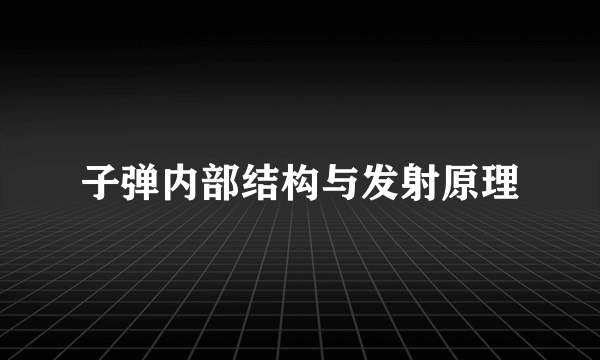 子弹内部结构与发射原理